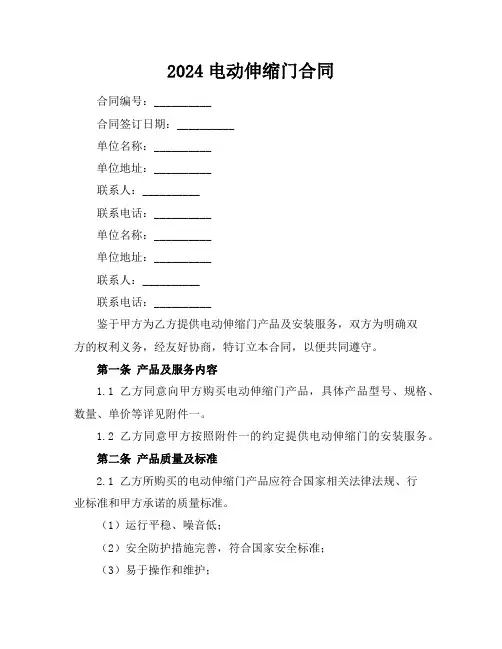 2024 电动伸缩门合同

合同编号：__________

合同签订日期：__________

单位名称：__________

单位地址：__________

联系人：__________

联系电话：__________

单位名称：__________

单位地址：__________

联系人：__________

联系电话：__________

鉴于甲方为乙方提供电动伸缩门产品及安装服务，双方为明确双方的权利义务，经友好协商，特订立本合同，以便共同遵守。

第一条 产品及服务内容

1.1 乙方同意向甲方购买电动伸缩门产品，具体产品型号、规格、数量、单价等详见附件一。

1.2 乙方同意甲方按照附件一的约定提供电动伸缩门的安装服务。

第二条 产品质量及标准

2.1 乙方所购买的电动伸缩门产品应符合国家相关法律法规、行业标准和甲方承诺的质量标准。

（1）运行平稳、噪音低；

（2）安全防护措施完善，符合国家安全标准；

（3）易于操作和维护；